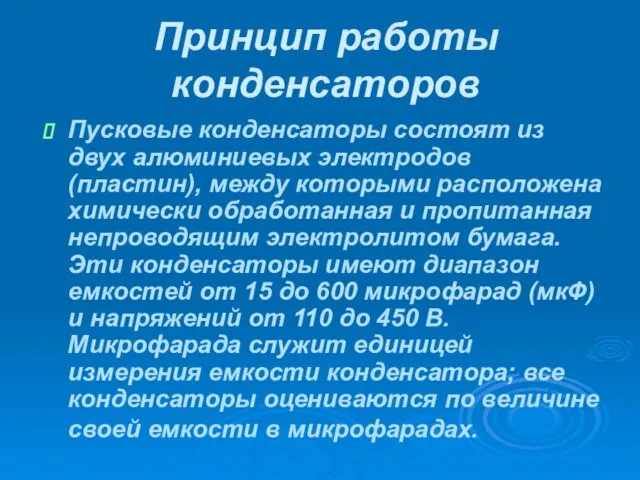 Принцип работы конденсаторов

Пусковые конденсаторы состоят из двух алюминиевых электродов (пластин), между которыми расположена химически обработанная и пропитанная непроводящим электролитом бумага. Эти конденсаторы имеют диапазон емкостей от 15 до 600 микрофарад (мкФ) и напряжений от 110 до 450 В. Микрофарада служит единицей измерения емкости конденсатора; все конденсаторы оцениваются по величине своей емкости в микрофарадах.